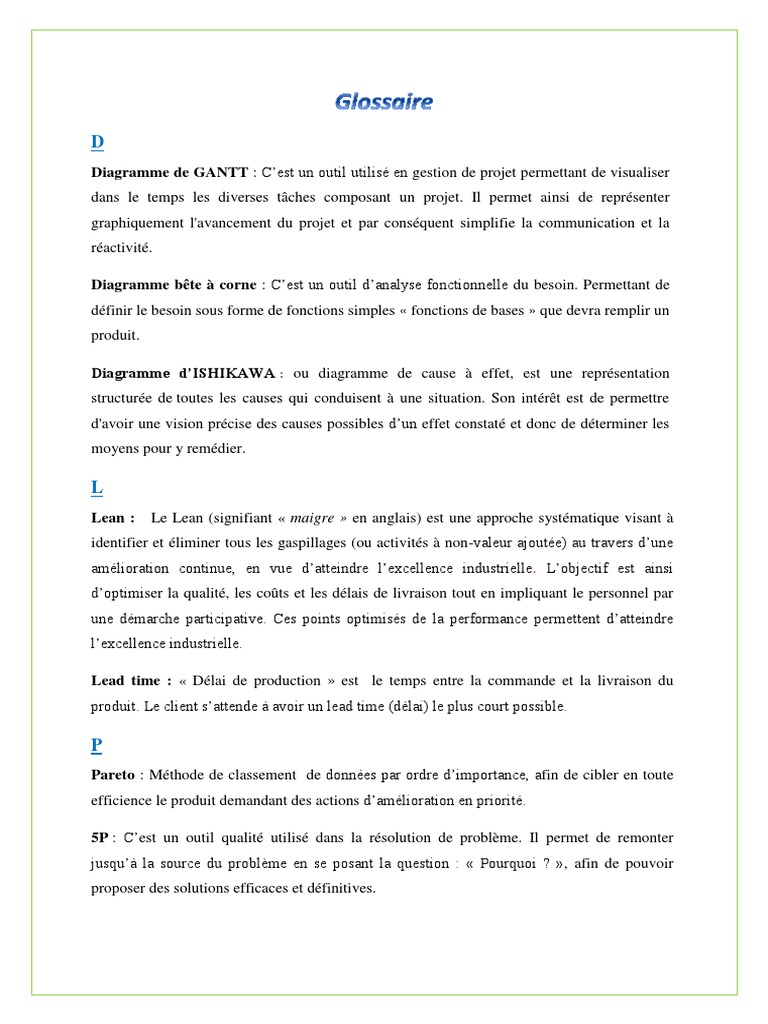 Glossaire

D

Diagramme de GANTT : C'est un outil utilisé en gestion de projet permettant de visualiser dans le temps les diverses tâches composant un projet. Il permet ainsi de représenter graphiquement l'avancement du projet et par conséquent simplifie la communication et la réactivité.

Diagramme bête à corne : C'est un outil d'analyse fonctionnelle du besoin. Permettant de définir le besoin sous forme de fonctions simples « fonctions de bases » que devra remplir un produit.

Diagramme d'ISHIKAWA : ou diagramme de cause à effet, est une représentation structurée de toutes les causes qui conduisent à une situation. Son intérêt est de permettre d'avoir une vision précise des causes possibles d'un effet constaté et donc de déterminer les moyens pour y remédier.

L

Lean : Le Lean (signifiant « maigre » en anglais) est une approche systématique visant à identifier et éliminer tous les gaspillages (ou activités à non-valeur ajoutée) au travers d'une amélioration continue, en vue d'atteindre l'excellence industrielle. L'objectif est ainsi d'optimiser la qualité, les coûts et les délais de livraison tout en impliquant le personnel par une démarche participative. Ces points optimisés de la performance permettent d'atteindre l'excellence industrielle.

Lead time : « Délai de production » est le temps entre la commande et la livraison du produit. Le client s'attende à avoir un lead time (délai) le plus court possible.

P

Pareto : Méthode de classement de données par ordre d'importance, afin de cibler en toute efficience le produit demandant des actions d'amélioration en priorité.

5P : C'est un outil qualité utilisé dans la résolution de problème. Il permet de remonter jusqu'à la source du problème en se posant la question : « Pourquoi ? », afin de pouvoir proposer des solutions efficaces et définitives.